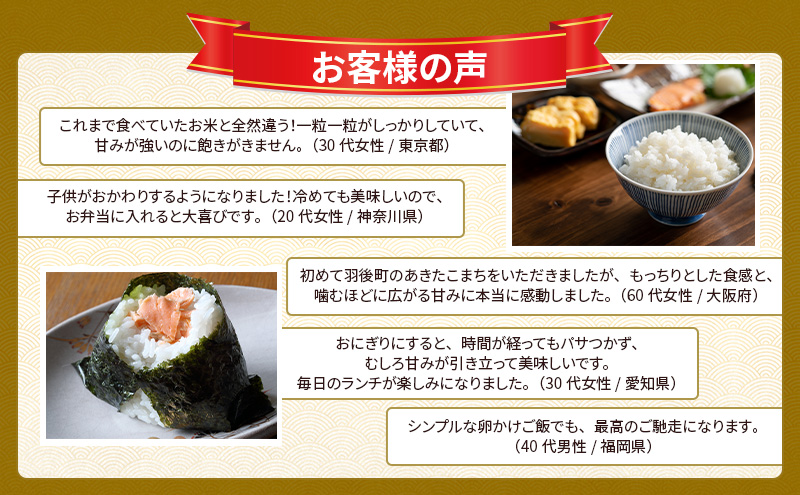 お客様の声

これまで食べていたお米と全然違う!一粒一粒がしっかりしていて、甘みが強いのに飽きがきません。(30 代女性 / 東京都)

子供がおかわりするようになりました!冷めても美味しいので、お弁当に入れると大喜びです。(20 代女性 / 神奈川県)

初めて羽後町のあきたこまちをいただきましたが、もっちりとした食感と、噛むほどに広がる甘みに本当に感動しました。(60 代女性 / 大阪府)

おにぎりにすると、時間が経ってもパサつかず、むしろ甘みが引き立って美味しいです。毎日のランチが楽しみになりました。(30 代女性 / 愛知県)

シンプルな卵かけご飯でも、最高のご馳走になります。(40 代男性 / 福岡県)